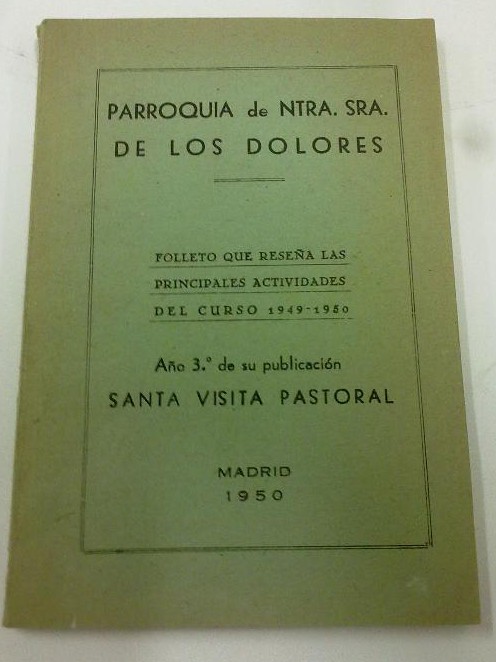 PARROQUIA de NTRA. SRA.
DE LOS DOLORES

FOLLETO QUE RESEÑA LAS
PRINCIPALES ACTIVIDADES
DEL CURSO 1949-1950

Año 3.º de su publicación
SANTA VISITA PASTORAL

MADRID
1950